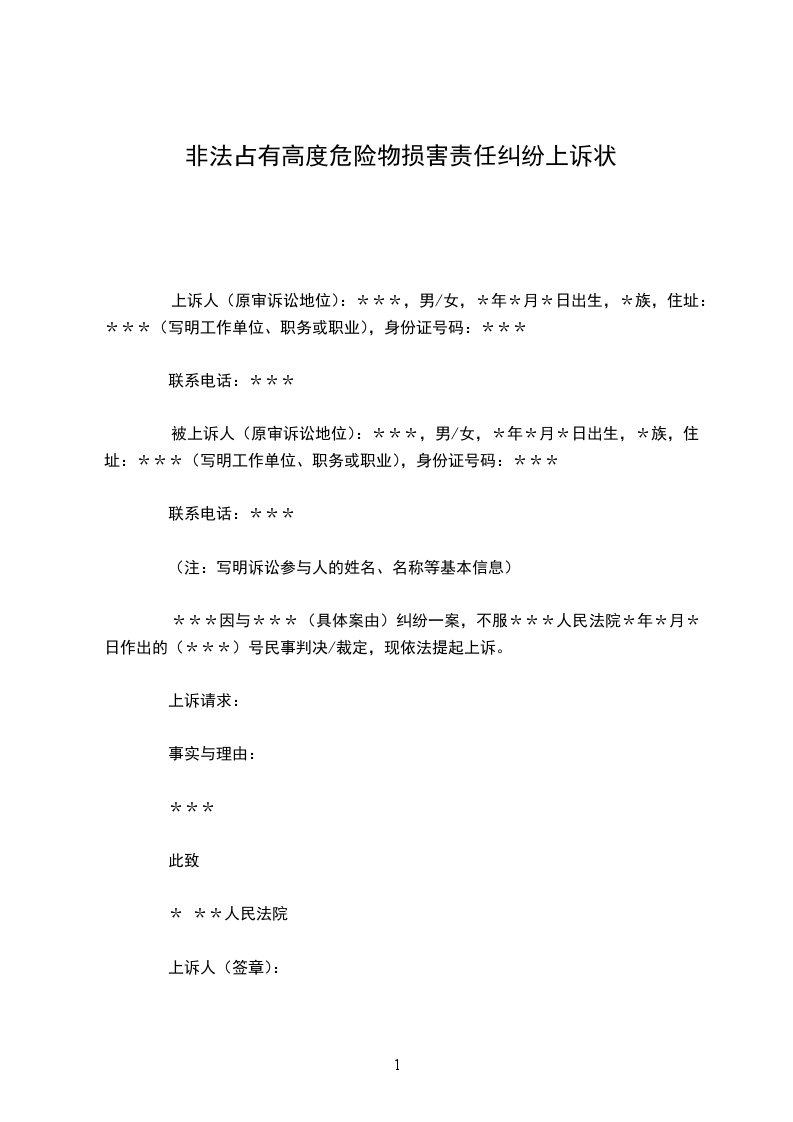 非法占有高度危险物损害责任纠纷上诉状

上诉人（原审诉讼地位）：＊＊＊，男/女，＊年＊月＊日出生，＊族，住址：＊＊＊（写明工作单位、职务或职业），身份证号码：＊＊＊

联系电话：＊＊＊

被上诉人（原审诉讼地位）：＊＊＊，男/女，＊年＊月＊日出生，＊族，住址：＊＊＊（写明工作单位、职务或职业），身份证号码：＊＊＊

联系电话：＊＊＊

（注：写明诉讼参与人的姓名、名称等基本信息）

＊＊＊因与＊＊＊（具体案由）纠纷一案，不服＊＊＊人民法院＊年＊月＊日作出的（＊＊＊）号民事判决/裁定，现依法提起上诉。

上诉请求：

事实与理由：

＊＊＊

此致

＊ ＊＊人民法院

上诉人（签章）：

1